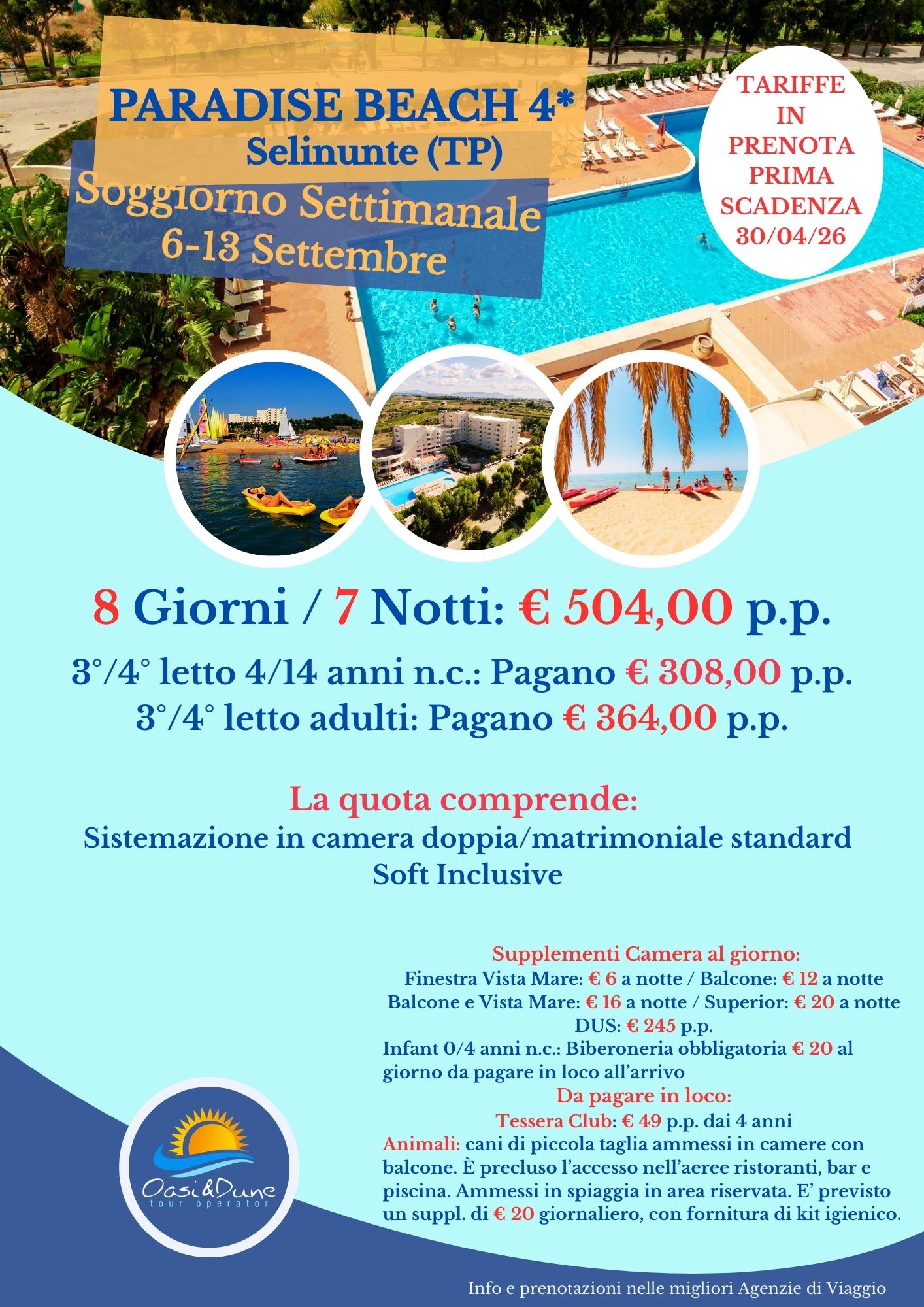 PARADISE BEACH 4*
Selinunte (TP)
Soggiorno Settimanale
6-13 Settembre

TARIFFE IN PRENOTA PRIMA SCADENZA 30/04/26

8 Giorni / 7 Notti: € 504,00 p.p.

3°/4° letto 4/14 anni n.c.: Pagano € 308,00 p.p.
3°/4° letto adulti: Pagano € 364,00 p.p.

La quota comprende:
Sistemazione in camera doppia/matrimoniale standard
Soft Inclusive

Supplementi Camera al giorno:
Finestra Vista Mare: € 6 a notte / Balcone: € 12 a notte
Balcone e Vista Mare: € 16 a notte / Superior: € 20 a notte
DUS: € 245 p.p.
Infant 0/4 anni n.c.: Biberoneria obbligatoria € 20 al giorno da pagare in loco all'arrivo
Da pagare in loco:
Tessera Club: € 49 p.p. dai 4 anni
Animali: cani di piccola taglia ammessi in camere con balcone. È precluso l'accesso nell'aeree ristoranti, bar e piscina. Ammessi in spiaggia in area riservata. E' previsto un suppl. di € 20 giornaliero, con fornitura di kit igienico.

Oasi&Dune
tour operator

Info e prenotazioni nelle migliori Agenzie di Viaggio